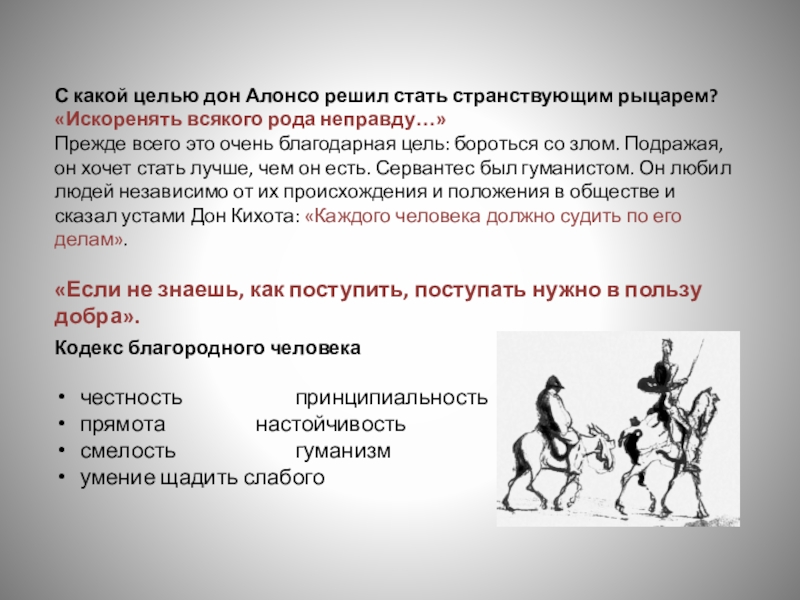 С какой целью дон Алонсо решил стать странствующим рыцарем?
«Искоренять всякого рода неправду…»
Прежде всего это очень благодарная цель: бороться со злом. Подражая, он хочет стать лучше, чем он есть. Сервантес был гуманистом. Он любил людей независимо от их происхождения и положения в обществе и сказал устами Дон Кихота: «Каждого человека должно судить по его делам».

«Если не знаешь, как поступить, поступать нужно в пользу добра».

Кодекс благородного человека

• честность принципиальность
• прямота настойчивость
• смелость гуманизм
• умение щадить слабого